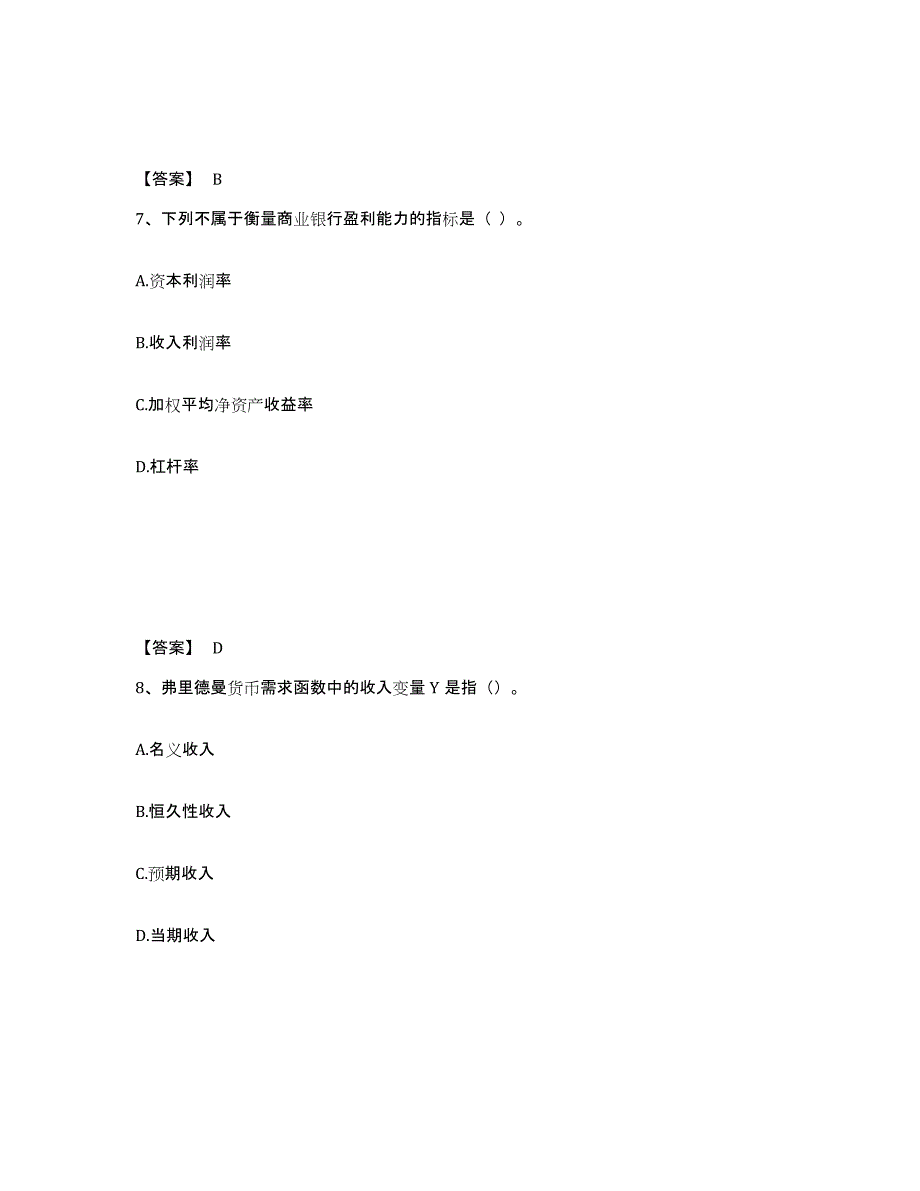 【答案】 B

7、下列不属于衡量商业银行盈利能力的指标是（ ）。

A.资本利润率

B.收入利润率

C.加权平均净资产收益率

D.杠杆率

【答案】 D

8、弗里德曼货币需求函数中的收入变量 Y 是指（）。

A.名义收入

B.恒久性收入

C.预期收入

D.当期收入